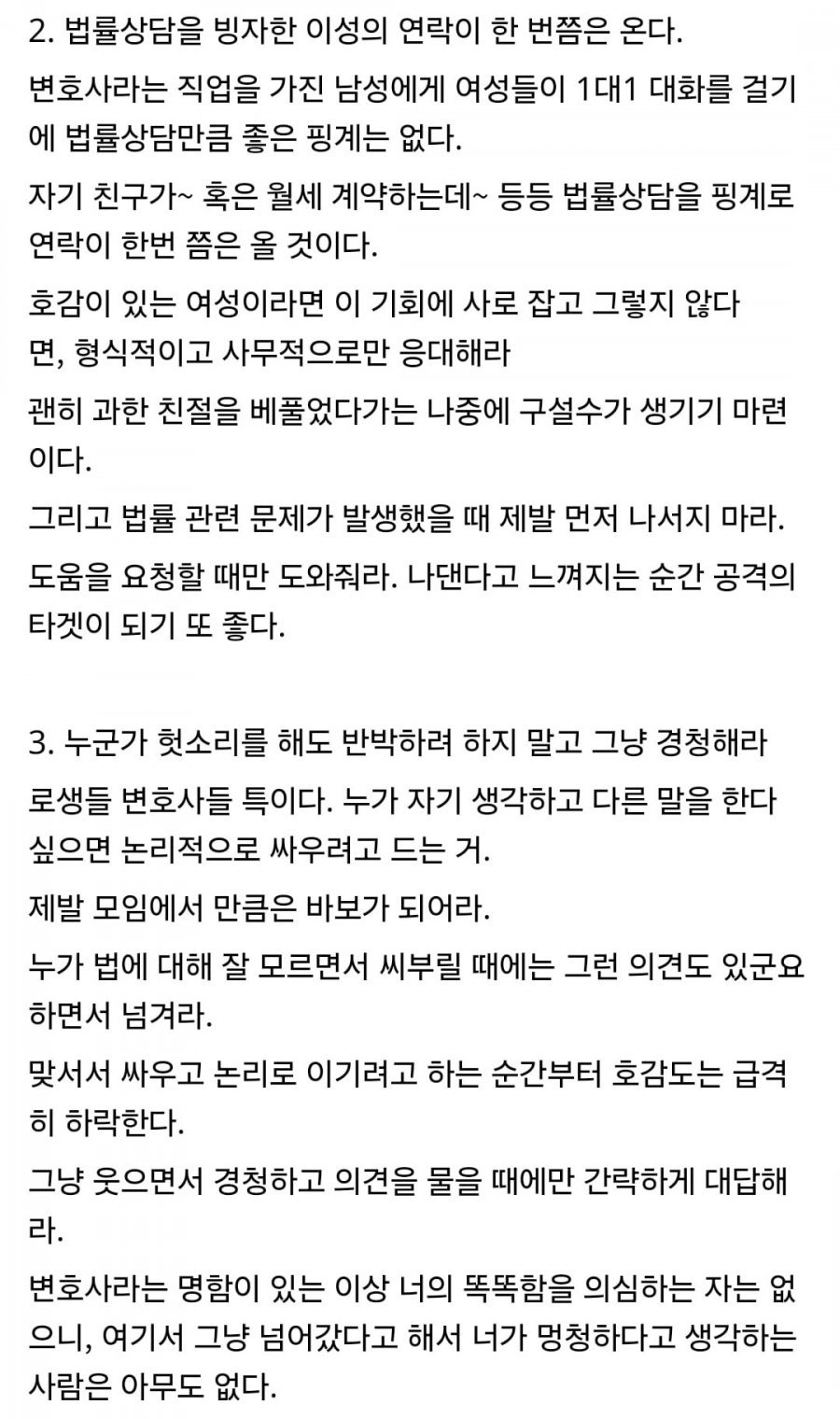 2. 법률상담을 빙자한 이성의 연락이 한 번쯤은 온다.

변호사라는 직업을 가진 남성에게 여성들이 1대1 대화를 걸기에 법률상담만큼 좋은 핑계는 없다.

자기 친구가~ 혹은 월세 계약하는데~ 등등 법률상담을 핑계로 연락이 한번 쯤은 올 것이다.

호감이 있는 여성이라면 이 기회에 사로 잡고 그렇지 않다면, 형식적이고 사무적으로만 응대해라

괜히 과한 친절을 베풀었다가는 나중에 구설수가 생기기 마련이다.

그리고 법률 관련 문제가 발생했을 때 제발 먼저 나서지 마라.

도움을 요청할 때만 도와줘라. 나댄다고 느껴지는 순간 공격의 타겟이 되기 또 좋다.

3. 누군가 헛소리를 해도 반박하려 하지 말고 그냥 경청해라

로생들 변호사들 특이다. 누가 자기 생각하고 다른 말을 한다 싶으면 논리적으로 싸우려고 드는 거.

제발 모임에서 만큼은 바보가 되어라.

누가 법에 대해 잘 모르면서 씨부릴 때에는 그런 의견도 있군요 하면서 넘겨라.

맞서서 싸우고 논리로 이기려고 하는 순간부터 호감도는 급격히 하락한다.

그냥 웃으면서 경청하고 의견을 물을 때에만 간략하게 대답해라.

변호사라는 명함이 있는 이상 너의 똑똑함을 의심하는 자는 없으니, 여기서 그냥 넘어갔다고 해서 너가 멍청하다고 생각하는 사람은 아무도 없다.